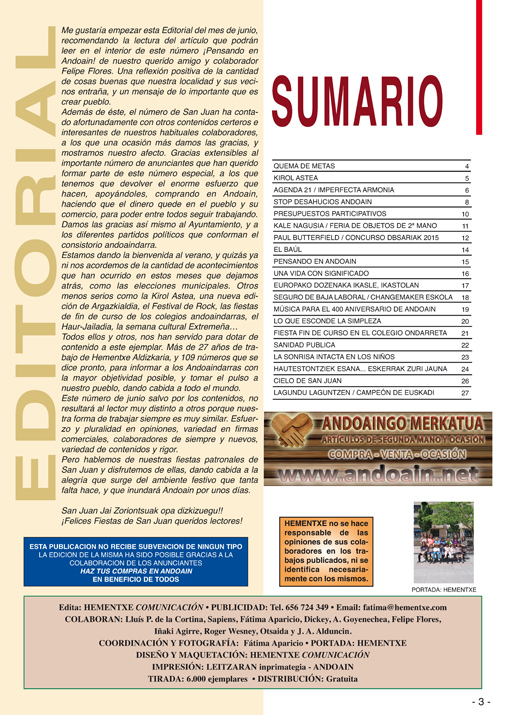 EDITORIAL

Me gustaría empezar esta Editorial del mes de junio, recomendando la lectura del artículo que podrán leer en el interior de este número ¡Pensando en Andoain! de nuestro querido amigo y colaborador Felipe Flores. Una reflexión positiva de la cantidad de cosas buenas que nuestra localidad y sus vecinos entraña, y un mensaje de lo importante que es crear pueblo.
Además de éste, el número de San Juan ha contado afortunadamente con otros contenidos certeros e interesantes de nuestros habituales colaboradores, a los que una ocasión más damos las gracias, y mostramos nuestro afecto. Gracias extensibles al importante número de anunciantes que han querido formar parte de este número especial, a los que tenemos que devolver el enorme esfuerzo que hacen, apoyándoles, comprando en Andoain, haciendo que el dinero quede en el pueblo y su comercio, para poder entre todos seguir trabajando. Damos las gracias así mismo al Ayuntamiento, y a los diferentes partidos políticos que conforman el consistorio andoaindarra.
Estamos dando la bienvenida al verano, y quizás ya ni nos acordemos de la cantidad de acontecimientos que han ocurrido en estos meses que dejamos atrás, como las elecciones municipales. Otros menos serios como la Kirol Astea, una nueva edición de Argazkialdia, el Festival de Rock, las fiestas de fin de curso de los colegios andoaindarras, el Haur-Jailadia, la semana cultural Extremeña…
Todos ellos y otros, nos han servido para dotar de contenido a este ejemplar. Más de 27 años de trabajo de Hementxe Aldizkaria, y 109 números que se dice pronto, para informar a los Andoaindarras con la mayor objetividad posible, y tomar el pulso a nuestro pueblo, dando cabida a todo el mundo.
Este número de junio salvo por los contenidos, no resultará al lector muy distinto a otros porque nuestra forma de trabajar siempre es muy similar. Esfuerzo y pluralidad en opiniones, variedad en firmas comerciales, colaboradores de siempre y nuevos, variedad de contenidos y rigor.
Pero hablemos de nuestras fiestas patronales de San Juan y disfrutemos de ellas, dando cabida a la alegría que surge del ambiente festivo que tanta falta hace, y que inundará Andoain por unos días.

San Juan Jai Zoriontsuak opa dizkizuegu!!
¡Felices Fiestas de San Juan queridos lectores!

ESTA PUBLICACION NO RECIBE SUBVENCION DE NINGUN TIPO
LA EDICION DE LA MISMA HA SIDO POSIBLE GRACIAS A LA COLABORACION DE LOS ANUNCIANTES
HAZ TUS COMPRAS EN ANDOAIN
EN BENEFICIO DE TODOS

SUMARIO

| | |
|---|---|
| QUEMA DE METAS | 4 |
| KIROL ASTEA | 5 |
| AGENDA 21 / IMPERFECTA ARMONIA | 6 |
| STOP DESAHUCIOS ANDOAIN | 8 |
| PRESUPUESTOS PARTICIPATIVOS | 10 |
| KALE NAGUSIA / FERIA DE OBJETOS DE 2ª MANO | 11 |
| PAUL BUTTERFIELD / CONCURSO DBSARIAK 2015 | 12 |
| EL BAÚL | 14 |
| PENSANDO EN ANDOAIN | 15 |
| UNA VIDA CON SIGNIFICADO | 16 |
| EUROPAKO DOZENAKA IKASLE, IKASTOLAN | 17 |
| SEGURO DE BAJA LABORAL / CHANGEMAKER ESKOLA | 18 |
| MÚSICA PARA EL 400 ANIVERSARIO DE ANDOAIN | 19 |
| LO QUE ESCONDE LA SIMPLEZA | 20 |
| FIESTA FIN DE CURSO EN EL COLEGIO ONDARRETA | 21 |
| SANIDAD PUBLICA | 22 |
| LA SONRISA INTACTA EN LOS NIÑOS | 23 |
| HAUTESTONTZIEK ESANA... ESKERRAK ZURI JAUNA | 24 |
| CIELO DE SAN JUAN | 26 |
| LAGUNDU LAGUNTZEN / CAMPEÓN DE EUSKADI | 27 |

ANDOAINGO MERKATUA
ARTÍCULOS DE SEGUNDA MANO Y OCASIÓN
COMPRA - VENTA - OCASIÓN
www.andoain.net

HEMENTXE no se hace responsable de las opiniones de sus colaboradores en los trabajos publicados, ni se identifica necesariamente con los mismos.

PORTADA: HEMENTXE

Edita: HEMENTXE COMUNICACIÓN • PUBLICIDAD: Tel. 656 724 349 • Email: fatima@hementxe.com
COLABORAN: Lluís P. de la Cortina, Sapiens, Fátima Aparicio, Dickey, A. Goyenechea, Felipe Flores, Iñaki Agirre, Roger Wesney, Otsaida y J. A. Alduncin.
COORDINACIÓN Y FOTOGRAFÍA: Fátima Aparicio • PORTADA: HEMENTXE
DISEÑO Y MAQUETACIÓN: HEMENTXE COMUNICACIÓN
IMPRESIÓN: LEITZARAN inprimategia - ANDOAIN
TIRADA: 6.000 ejemplares • DISTRIBUCIÓN: Gratuita

- 3 -